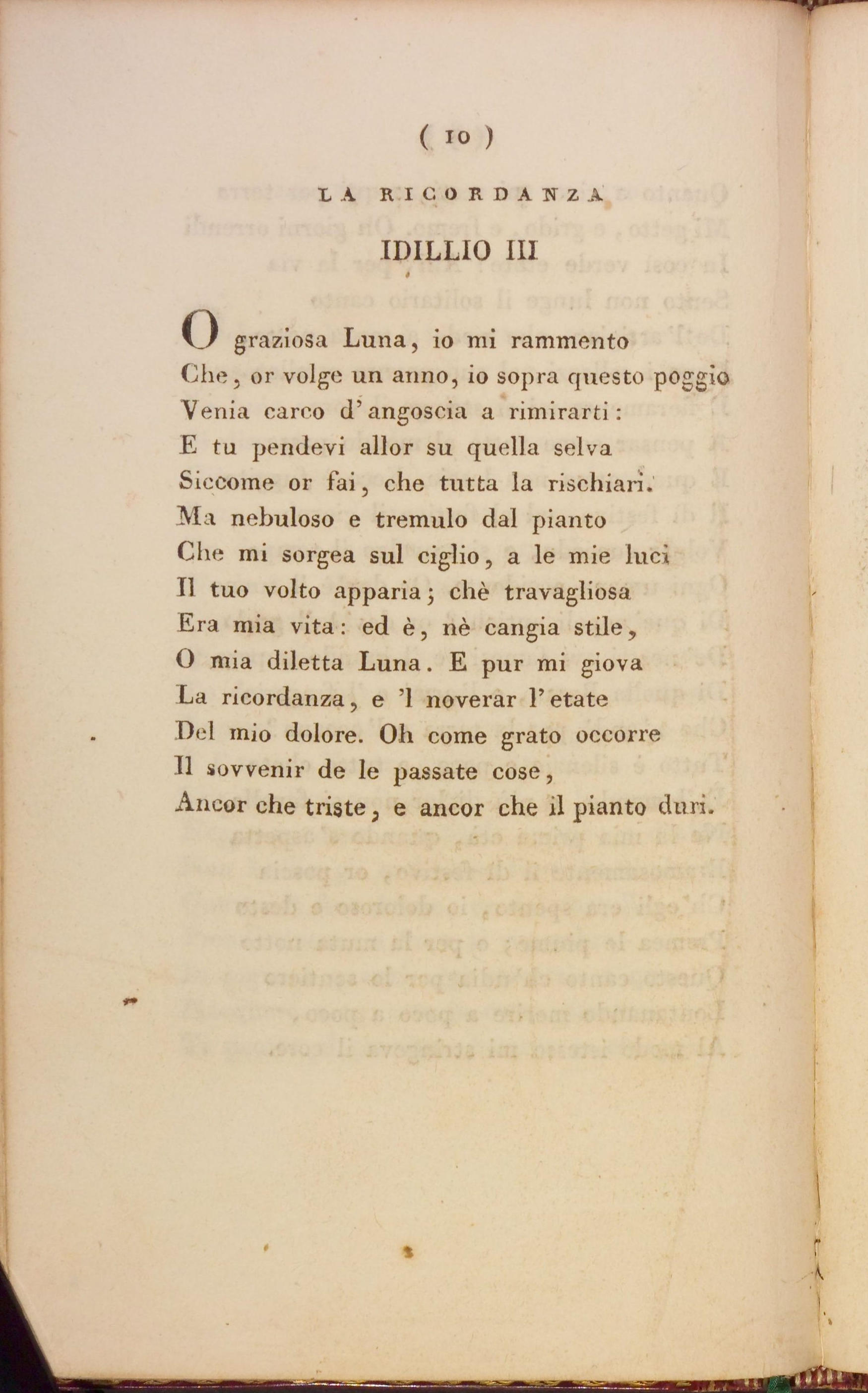 ( 10 )

LA RICORDANZA

IDILLIO III

O graziosa Luna, io mi rammento
Che, or volge un anno, io sopra questo poggio
Venia carco d'angoscia a rimirarti:
E tu pendevi allor su quella selva
Siccome or fai, che tutta la rischiari.
Ma nebuloso e tremulo dal pianto
Che mi sorgea sul ciglio, a le mie luci
Il tuo volto apparia; chè travagliosa
Era mia vita: ed è, nè cangia stile,
O mia diletta Luna. E pur mi giova
La ricordanza, e 'l noverar l'etate
Del mio dolore. Oh come grato occorre
Il sovvenir de le passate cose,
Ancor che triste, e ancor che il pianto duri.